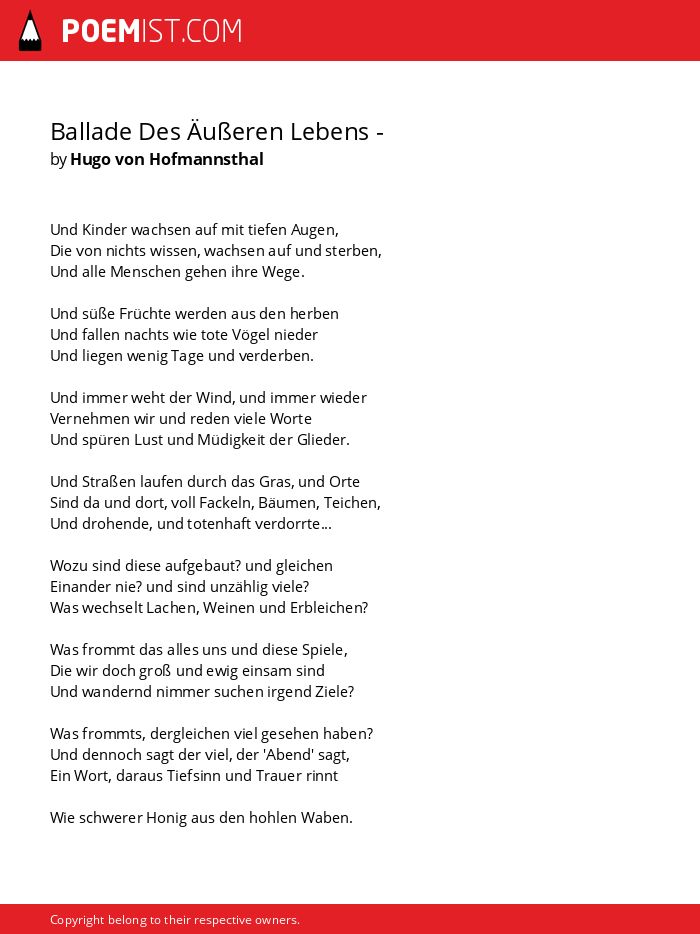 POEMIST.COM

Ballade Des Äußeren Lebens -
by Hugo von Hofmannsthal

Und Kinder wachsen auf mit tiefen Augen,
Die von nichts wissen, wachsen auf und sterben,
Und alle Menschen gehen ihre Wege.

Und süße Früchte werden aus den herben
Und fallen nachts wie tote Vögel nieder
Und liegen wenig Tage und verderben.

Und immer weht der Wind, und immer wieder
Vernehmen wir und reden viele Worte
Und spüren Lust und Müdigkeit der Glieder.

Und Straßen laufen durch das Gras, und Orte
Sind da und dort, voll Fackeln, Bäumen, Teichen,
Und drohende, und totenhaft verdorrte...

Wozu sind diese aufgebaut? und gleichen
Einander nie? und sind unzählig viele?
Was wechselt Lachen, Weinen und Erbleichen?

Was frommt das alles uns und diese Spiele,
Die wir doch groß und ewig einsam sind
Und wandernd nimmer suchen irgend Ziele?

Was frommts, dergleichen viel gesehen haben?
Und dennoch sagt der viel, der 'Abend' sagt,
Ein Wort, daraus Tiefsinn und Trauer rinnt

Wie schwerer Honig aus den hohlen Waben.

Copyright belong to their respective owners.